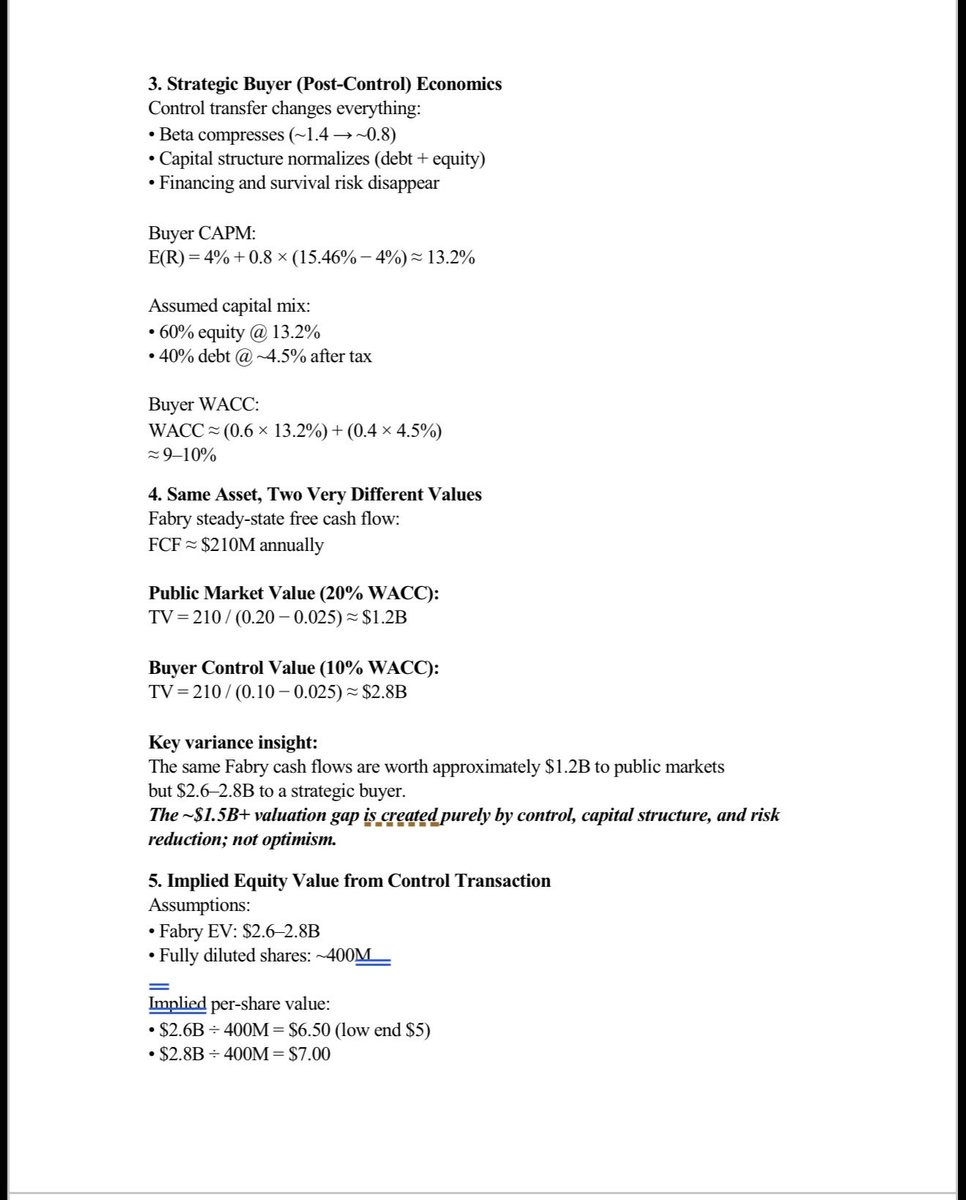 **3. Strategic Buyer (Post-Control) Economics**
Control transfer changes everything:
• Beta compresses (~1.4 → ~0.8)
• Capital structure normalizes (debt + equity)
• Financing and survival risk disappear

Buyer CAPM:
E(R) = 4% + 0.8 × (15.46% − 4%) ≈ 13.2%

Assumed capital mix:
• 60% equity @ 13.2%
• 40% debt @ ~4.5% after tax

Buyer WACC:
WACC ≈ (0.6 × 13.2%) + (0.4 × 4.5%)
≈ 9–10%

**4. Same Asset, Two Very Different Values**
Fabry steady-state free cash flow:
FCF ≈ $210M annually

**Public Market Value (20% WACC):**
TV = 210 / (0.20 − 0.025) ≈ $1.2B

**Buyer Control Value (10% WACC):**
TV = 210 / (0.10 − 0.025) ≈ $2.8B

**Key variance insight:**
The same Fabry cash flows are worth approximately $1.2B to public markets but $2.6–2.8B to a strategic buyer.
***The ~$1.5B+ valuation gap is created purely by control, capital structure, and risk reduction; not optimism.***

**5. Implied Equity Value from Control Transaction**
Assumptions:
• Fabry EV: $2.6–2.8B
• Fully diluted shares: ~400M

Implied per-share value:
• $2.6B ÷ 400M = $6.50 (low end $5)
• $2.8B ÷ 400M = $7.00